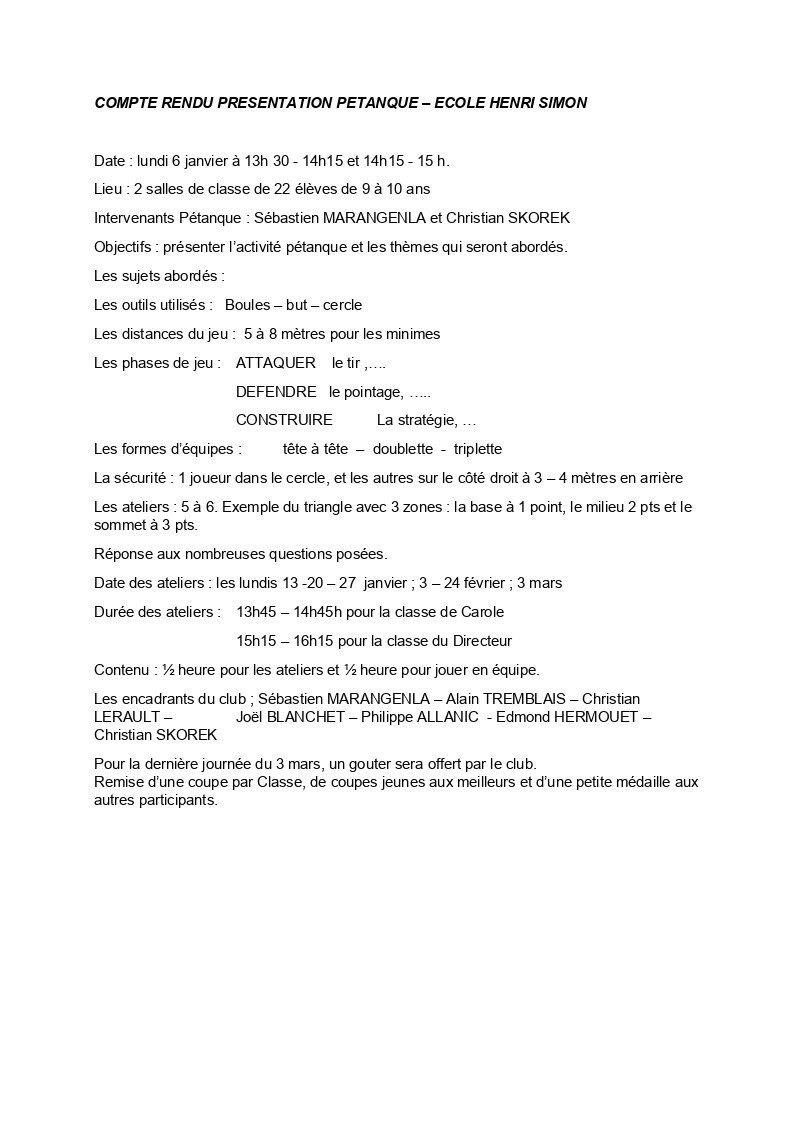 COMPTE RENDU PRESENTATION PETANQUE – ECOLE HENRI SIMON

Date : lundi 6 janvier à 13h 30 - 14h15 et 14h15 - 15 h.

Lieu : 2 salles de classe de 22 élèves de 9 à 10 ans

Intervenants Pétanque : Sébastien MARANGENLA et Christian SKOREK

Objectifs : présenter l'activité pétanque et les thèmes qui seront abordés.

Les sujets abordés :

Les outils utilisés : Boules – but – cercle

Les distances du jeu : 5 à 8 mètres pour les minimes

Les phases de jeu : ATTAQUER le tir ,….

DEFENDRE le pointage, …..

CONSTRUIRE La stratégie, …

Les formes d'équipes : tête à tête – doublette - triplette

La sécurité : 1 joueur dans le cercle, et les autres sur le côté droit à 3 – 4 mètres en arrière

Les ateliers : 5 à 6. Exemple du triangle avec 3 zones : la base à 1 point, le milieu 2 pts et le sommet à 3 pts.

Réponse aux nombreuses questions posées.

Date des ateliers : les lundis 13 -20 – 27 janvier ; 3 – 24 février ; 3 mars

Durée des ateliers : 13h45 – 14h45h pour la classe de Carole

15h15 – 16h15 pour la classe du Directeur

Contenu : ½ heure pour les ateliers et ½ heure pour jouer en équipe.

Les encadrants du club ; Sébastien MARANGENLA – Alain TREMBLAIS – Christian LERAULT – Joël BLANCHET – Philippe ALLANIC - Edmond HERMOUET – Christian SKOREK

Pour la dernière journée du 3 mars, un gouter sera offert par le club.
Remise d'une coupe par Classe, de coupes jeunes aux meilleurs et d'une petite médaille aux autres participants.